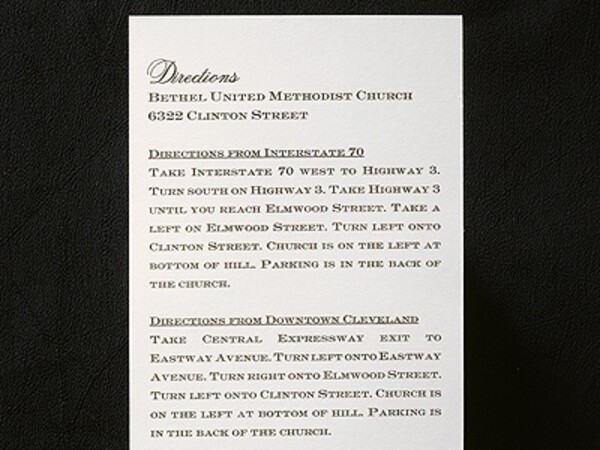 Directions
Bethel United Methodist Church
6322 Clinton Street

Directions from Interstate 70
Take Interstate 70 west to Highway 3. Turn south on Highway 3. Take Highway 3 until you reach Elmwood Street. Take a left on Elmwood Street. Turn left onto Clinton Street. Church is on the left at bottom of hill. Parking is in the back of the church.

Directions from Downtown Cleveland
Take Central Expressway exit to Eastway Avenue. Turn left onto Eastway Avenue. Turn right onto Elmwood Street. Turn left onto Clinton Street. Church is on the left at bottom of hill. Parking is in the back of the church.